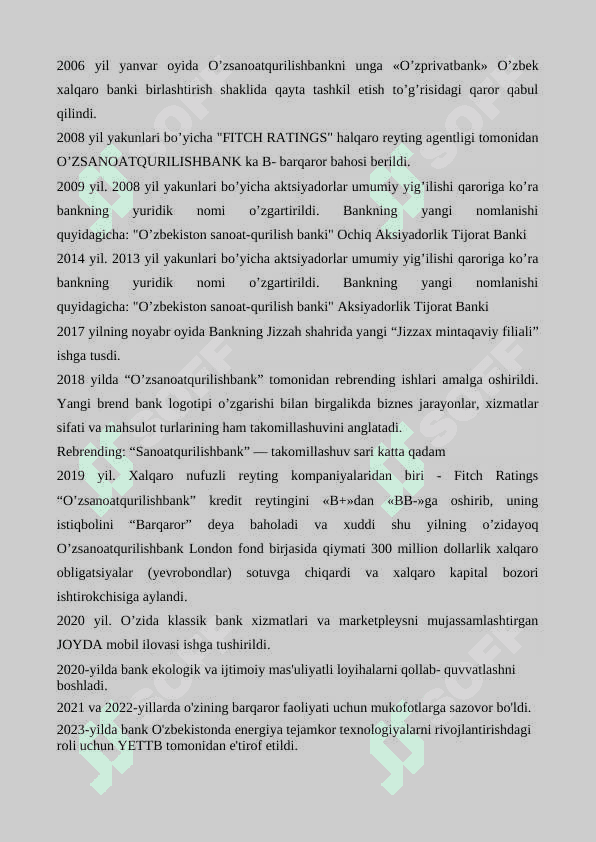 2006 yil yanvar oyida O’zsanoatqurilishbankni unga «O’zprivatbank» O’zbek xalqaro banki birlashtirish shaklida qayta tashkil etish to’g’risidagi qaror qabul qilindi.

2008 yil yakunlari bo’yicha "FITCH RATINGS" halqaro reyting agentligi tomonidan O’ZSANOATQURILISHBANK ka B- barqaror bahosi berildi.

2009 yil. 2008 yil yakunlari bo’yicha aktsiyadorlar umumiy yig’ilishi qaroriga ko’ra bankning yuridik nomi o’zgartirildi. Bankning yangi nomlanishi quyidagicha: "O’zbekiston sanoat-qurilish banki" Ochiq Aksiyadorlik Tijorat Banki

2014 yil. 2013 yil yakunlari bo’yicha aktsiyadorlar umumiy yig’ilishi qaroriga ko’ra bankning yuridik nomi o’zgartirildi. Bankning yangi nomlanishi quyidagicha: "O’zbekiston sanoat-qurilish banki" Aksiyadorlik Tijorat Banki

2017 yilning noyabr oyida Bankning Jizzah shahrida yangi “Jizzax mintaqaviy filiali” ishga tusdi.

2018 yilda “O’zsanoatqurilishbank” tomonidan rebrending ishlari amalga oshirildi. Yangi brend bank logotipi o’zgarishi bilan birgalikda biznes jarayonlar, xizmatlar sifati va mahsulot turlarining ham takomillashuvini anglatadi.

Rebrending: “Sanoatqurilishbank” — takomillashuv sari katta qadam

2019 yil. Xalqaro nufuzli reyting kompaniyalaridan biri - Fitch Ratings “O’zsanoatqurilishbank” kredit reytingini «B+»dan «BB-»ga oshirib, uning istiqbolini “Barqaror” deya baholadi va xuddi shu yilning o’zidayoq O’zsanoatqurilishbank London fond birjasida qiymati 300 million dollarlik xalqaro obligatsiyalar (yevrobondlar) sotuvga chiqardi va xalqaro kapital bozori ishtirokchisiga aylandi.

2020 yil. O’zida klassik bank xizmatlari va marketpleysni mujassamlashtirgan JOYDA mobil ilovasi ishga tushirildi.

2020-yilda bank ekologik va ijtimoiy mas'uliyatli loyihalarni qollab- quvvatlashni boshladi.

2021 va 2022-yillarda o'zining barqaror faoliyati uchun mukofotlarga sazovor bo'ldi.

2023-yilda bank O'zbekistonda energiya tejamkor texnologiyalarni rivojlantirishdagi roli uchun YETTB tomonidan e'tirof etildi.